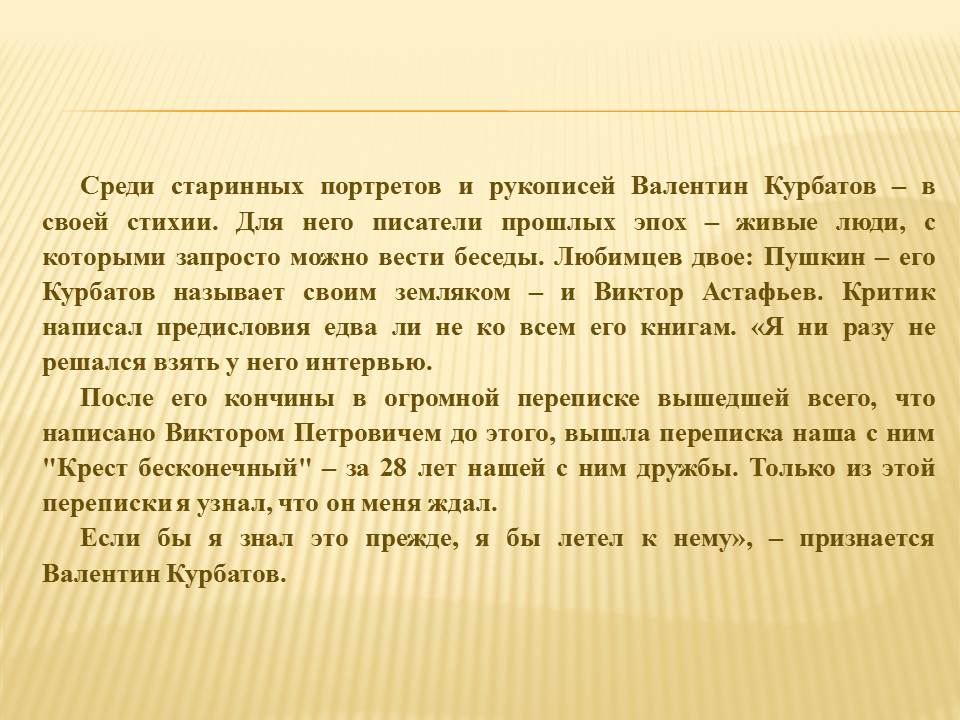 Среди старинных портретов и рукописей Валентин Курбатов – в своей стихии. Для него писатели прошлых эпох – живые люди, с которыми запросто можно вести беседы. Любимцев двое: Пушкин – его Курбатов называет своим земляком – и Виктор Астафьев. Критик написал предисловия едва ли не ко всем его книгам. «Я ни разу не решался взять у него интервью.

После его кончины в огромной переписке вышедшей всего, что написано Виктором Петровичем до этого, вышла переписка наша с ним "Крест бесконечный" – за 28 лет нашей с ним дружбы. Только из этой переписки я узнал, что он меня ждал.

Если бы я знал это прежде, я бы летел к нему», – признается Валентин Курбатов.